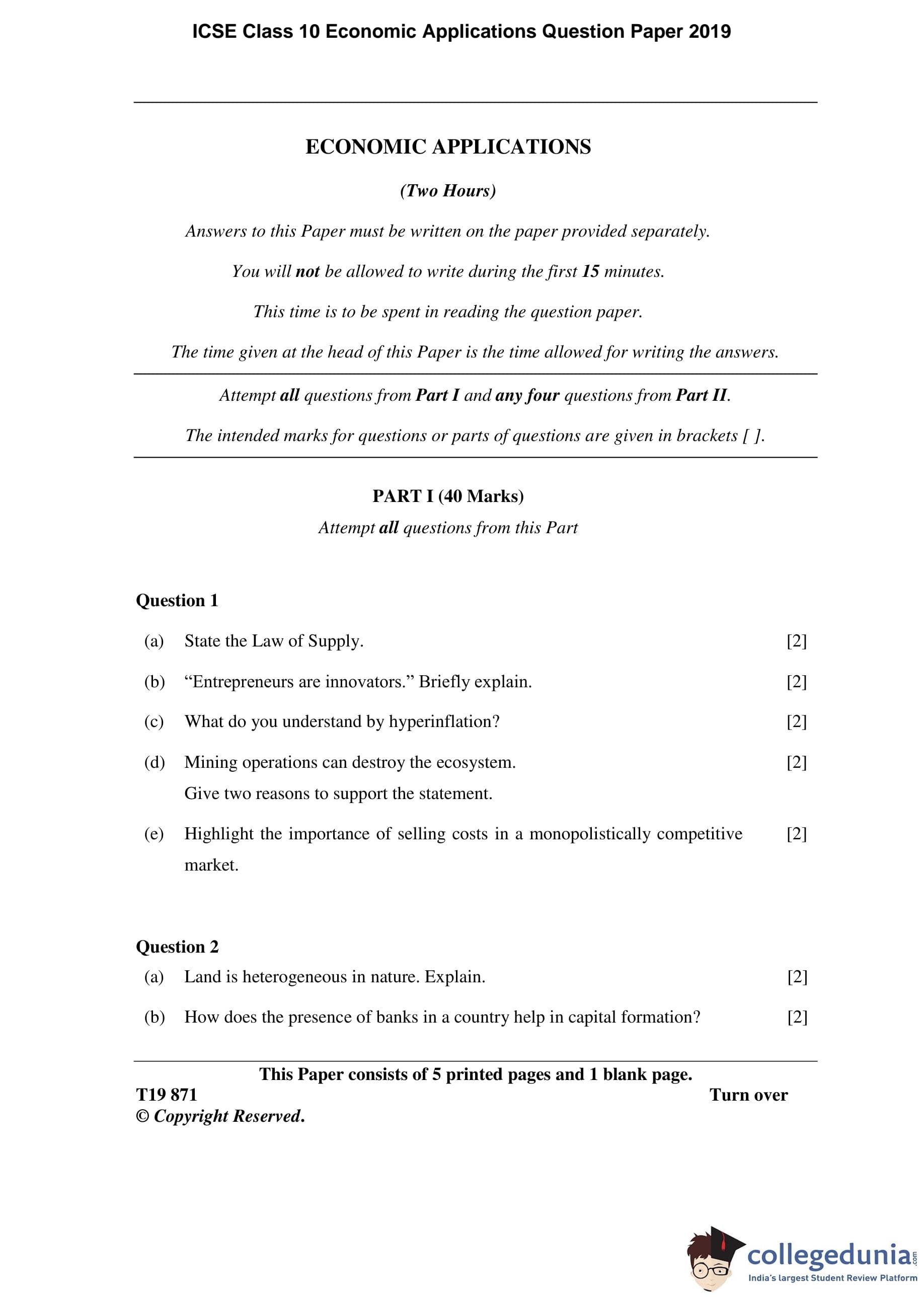 ICSE Class 10 Economic Applications Question Paper 2019

ECONOMIC APPLICATIONS

(Two Hours)

Answers to this Paper must be written on the paper provided separately.

You will not be allowed to write during the first 15 minutes.

This time is to be spent in reading the question paper.

The time given at the head of this Paper is the time allowed for writing the answers.

Attempt all questions from Part I and any four questions from Part II.

The intended marks for questions or parts of questions are given in brackets [ ].

PART I (40 Marks)
Attempt all questions from this Part

Question 1

(a) State the Law of Supply. [2]

(b) “Entrepreneurs are innovators.” Briefly explain. [2]

(c) What do you understand by hyperinflation? [2]

(d) Mining operations can destroy the ecosystem. [2]
Give two reasons to support the statement.

(e) Highlight the importance of selling costs in a monopolistically competitive market. [2]

Question 2

(a) Land is heterogeneous in nature. Explain. [2]

(b) How does the presence of banks in a country help in capital formation? [2]

This Paper consists of 5 printed pages and 1 blank page.
T19 871 Turn over
© Copyright Reserved.

collegedunia.com
India's largest Student Review Platform